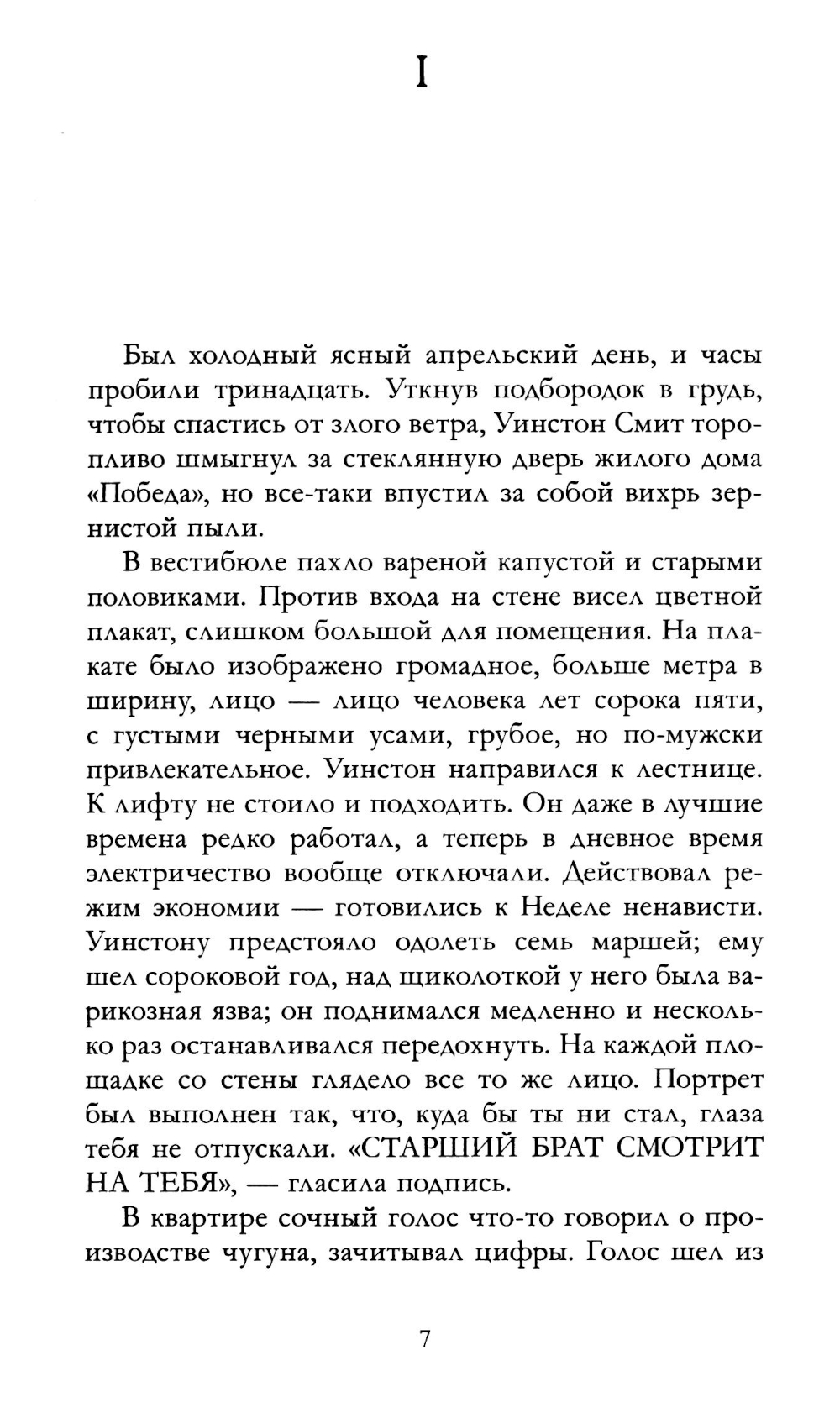 I

Был холодный ясный апрельский день, и часы пробили тринадцать. Уткнув подбородок в грудь, чтобы спастись от злого ветра, Уинстон Смит торопливо шмыгнул за стеклянную дверь жилого дома «Победа», но все-таки впустил за собой вихрь зернистой пыли.

В вестибюле пахло вареной капустой и старыми половиками. Против входа на стене висел цветной плакат, слишком большой для помещения. На плакате было изображено громадное, больше метра в ширину, лицо — лицо человека лет сорока пяти, с густыми черными усами, грубое, но по-мужски привлекательное. Уинстон направился к лестнице. К лифту не стоило и подходить. Он даже в лучшие времена редко работал, а теперь в дневное время электричество вообще отключали. Действовал режим экономии — готовились к Неделе ненависти. Уинстону предстояло одолеть семь маршей; ему шел сороковой год, над щиколоткой у него была варикозная язва; он поднимался медленно и несколько раз останавливался передохнуть. На каждой площадке со стены глядело все то же лицо. Портрет был выполнен так, что, куда бы ты ни стал, глаза тебя не отпускали. «СТАРШИЙ БРАТ СМОТРИТ НА ТЕБЯ», — гласила подпись.

В квартире сочный голос что-то говорил о производстве чугуна, зачитывал цифры. Голос шел из

7